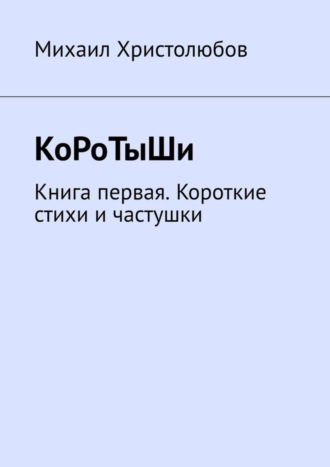 Михаил Христолюбов

КоРоТыШи

Книга первая. Короткие стихи и частушки